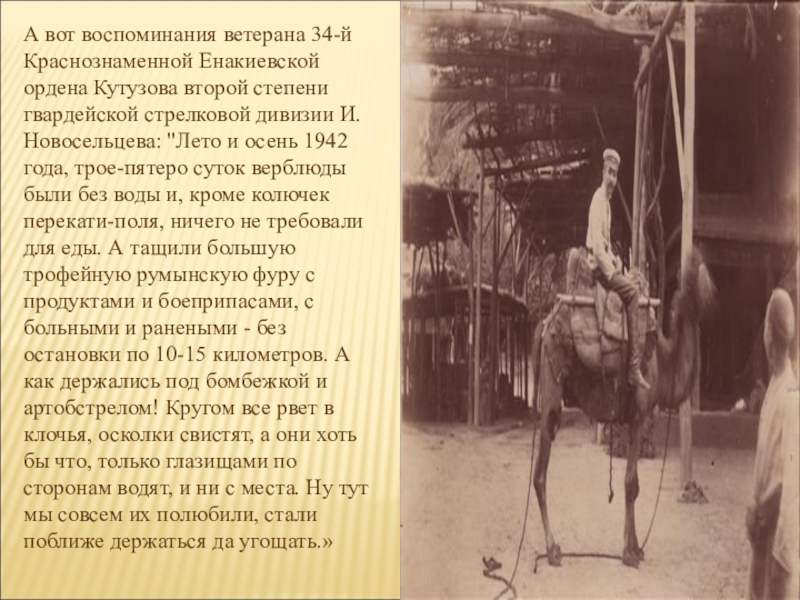 А вот воспоминания ветерана 34-й Краснознаменной Енакиевской ордена Кутузова второй степени гвардейской стрелковой дивизии И. Новосельцева: "Лето и осень 1942 года, трое-пятеро суток верблюды были без воды и, кроме колючек перекати-поля, ничего не требовали для еды. А тащили большую трофейную румынскую фуру с продуктами и боеприпасами, с больными и ранеными - без остановки по 10-15 километров. А как держались под бомбежкой и артобстрелом! Кругом все рвет в клочья, осколки свистят, а они хоть бы что, только глазищами по сторонам водят, и ни с места. Ну тут мы совсем их полюбили, стали поближе держаться да угощать.»